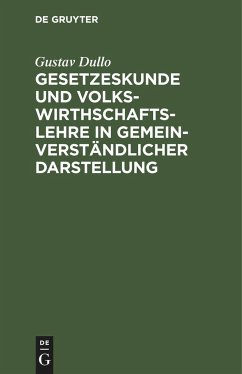 DE GRUYTER

Gustav Dullo

GESETZESKUNDE UND VOLKSWIRTHSCHAFTSLEHRE IN GEMEINVERSTÄNDLICHER DARSTELLUNG

DE
G